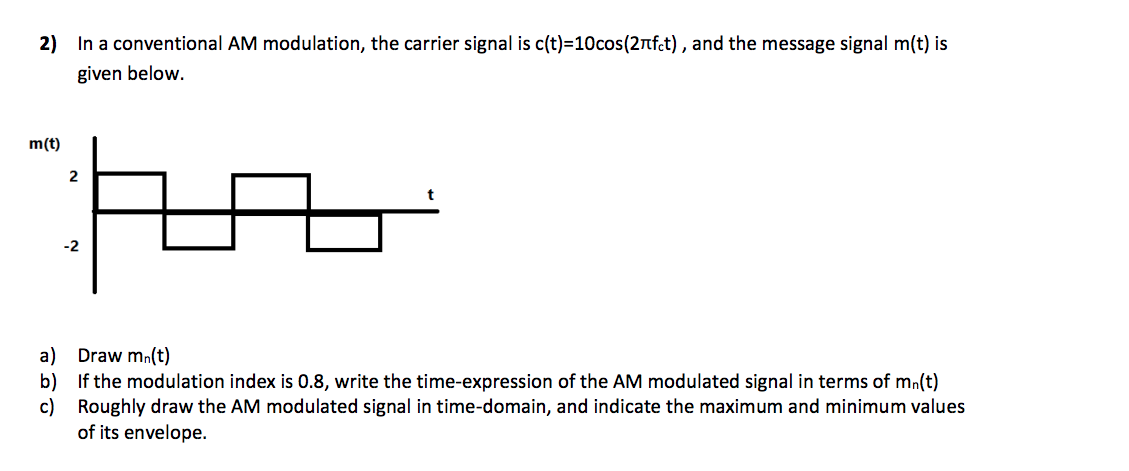 2) In a conventional AM modulation, the carrier signal is $c(t)=10\cos(2\pi f_c t)$ , and the message signal m(t) is given below.

m(t)

2

t

-2

a) Draw $m_n(t)$
b) If the modulation index is 0.8, write the time-expression of the AM modulated signal in terms of $m_n(t)$
c) Roughly draw the AM modulated signal in time-domain, and indicate the maximum and minimum values of its envelope.